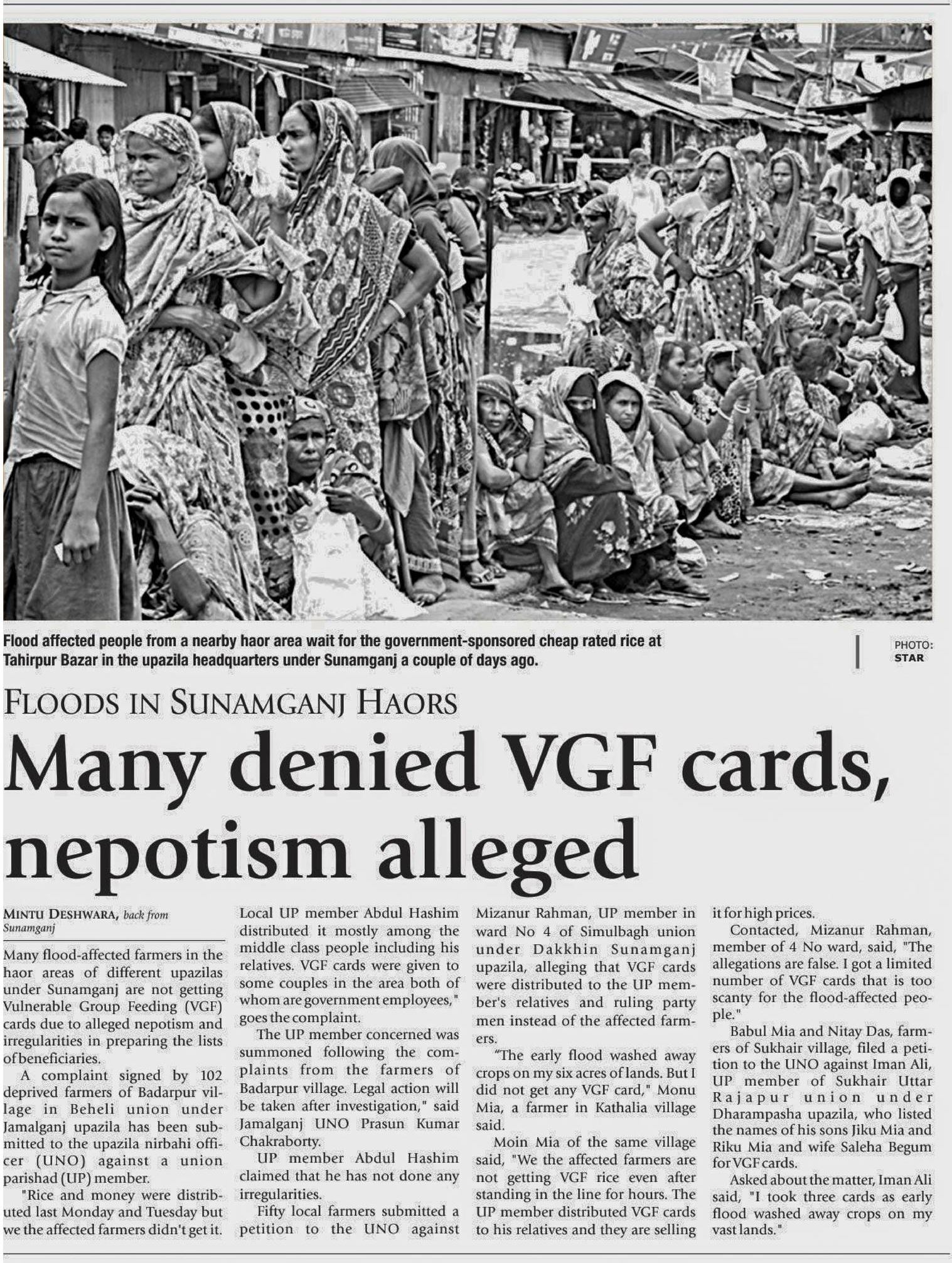 Flood affected people from a nearby haor area wait for the government-sponsored cheap rated rice at Tahirpur Bazar in the upazila headquarters under Sunamganj a couple of days ago.

PHOTO: STAR

FLOODS IN SUNAMGANJ HAORS

Many denied VGF cards, nepotism alleged

MINTU DESHWARA, back from Sunamganj

Many flood-affected farmers in the haor areas of different upazilas under Sunamganj are not getting Vulnerable Group Feeding (VGF) cards due to alleged nepotism and irregularities in preparing the lists of beneficiaries.

A complaint signed by 102 deprived farmers of Badarpur village in Beheli union under Jamalganj upazila has been submitted to the upazila nirbahi officer (UNO) against a union parishad (UP) member.

"Rice and money were distributed last Monday and Tuesday but we the affected farmers didn't get it. Local UP member Abdul Hashim distributed it mostly among the middle class people including his relatives. VGF cards were given to some couples in the area both of whom are government employees," goes the complaint.

The UP member concerned was summoned following the complaints from the farmers of Badarpur village. Legal action will be taken after investigation," said Jamalganj UNO Prasun Kumar Chakraborty.

UP member Abdul Hashim claimed that he has not done any irregularities.

Fifty local farmers submitted a petition to the UNO against Mizanur Rahman, UP member in ward No 4 of Simulbagh union under Dakkhin Sunamganj upazila, alleging that VGF cards were distributed to the UP member's relatives and ruling party men instead of the affected farmers.

"The early flood washed away crops on my six acres of lands. But I did not get any VGF card," Monu Mia, a farmer in Kathalia village said.

Moin Mia of the same village said, "We the affected farmers are not getting VGF rice even after standing in the line for hours. The UP member distributed VGF cards to his relatives and they are selling it for high prices.

Contacted, Mizanur Rahman, member of 4 No ward, said, "The allegations are false. I got a limited number of VGF cards that is too scanty for the flood-affected people."

Babul Mia and Nitay Das, farmers of Sukhair village, filed a petition to the UNO against Iman Ali, UP member of Sukhair Uttar Rajapur union under Dharampasha upazila, who listed the names of his sons Jiku Mia and Riku Mia and wife Saleha Begum for VGF cards.

Asked about the matter, Iman Ali said, "I took three cards as early flood washed away crops on my vast lands."